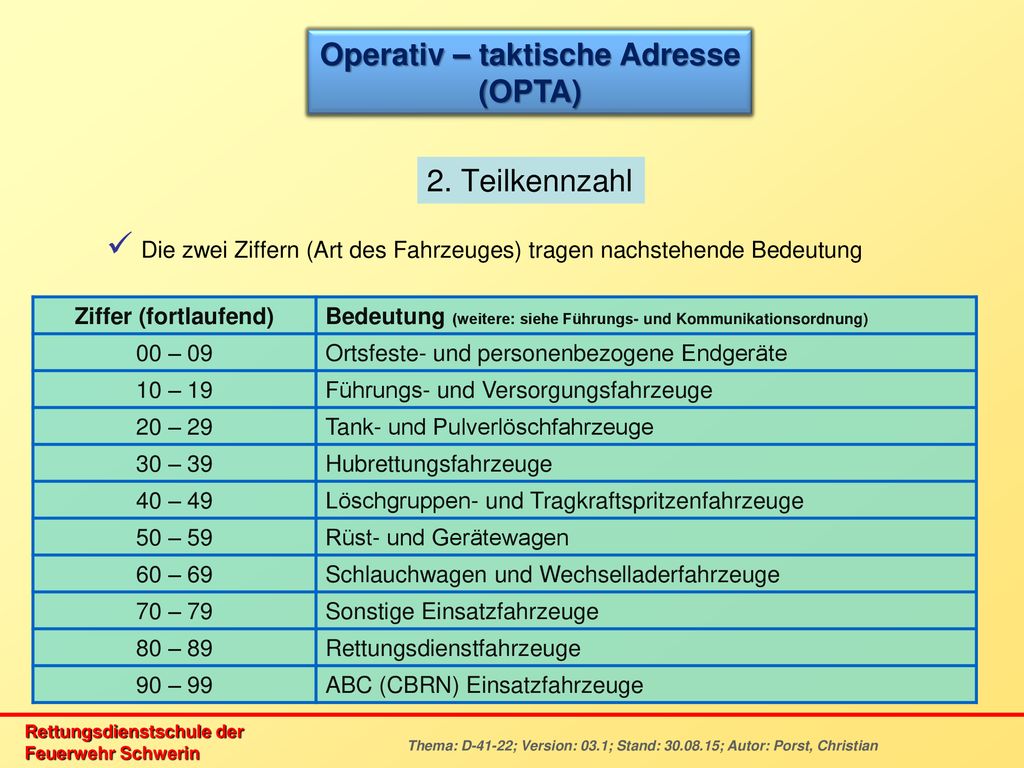 Operativ – taktische Adresse (OPTA)

2. Teilkennzahl

✓ Die zwei Ziffern (Art des Fahrzeuges) tragen nachstehende Bedeutung

| Ziffer (fortlaufend) | Bedeutung (weitere: siehe Führungs- und Kommunikationsordnung) |
|---|---|
| 00 – 09 | Ortsfeste- und personenbezogene Endgeräte |
| 10 – 19 | Führungs- und Versorgungsfahrzeuge |
| 20 – 29 | Tank- und Pulverlöschfahrzeuge |
| 30 – 39 | Hubrettungsfahrzeuge |
| 40 – 49 | Löschgruppen- und Tragkraftspritzenfahrzeuge |
| 50 – 59 | Rüst- und Gerätewagen |
| 60 – 69 | Schlauchwagen und Wechselladerfahrzeuge |
| 70 – 79 | Sonstige Einsatzfahrzeuge |
| 80 – 89 | Rettungsdienstfahrzeuge |
| 90 – 99 | ABC (CBRN) Einsatzfahrzeuge |

Rettungsdienstschule der Feuerwehr Schwerin

Thema: D-41-22; Version: 03.1; Stand: 30.08.15; Autor: Porst, Christian